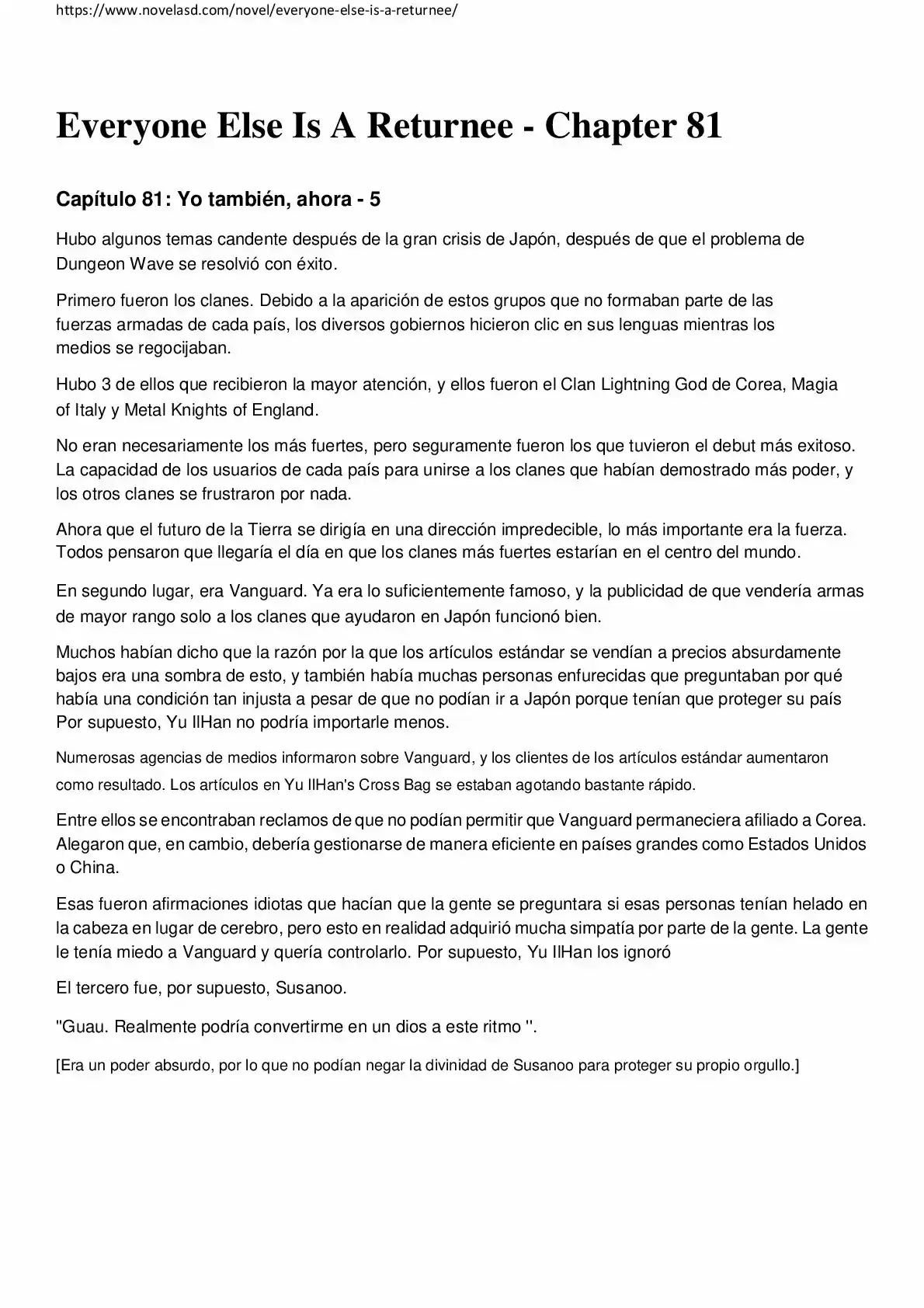 https://www.novelasd.com/novel/everyone-else-is-a-returnee/

Everyone Else Is A Returnee - Chapter 81

Capítulo 81: Yo también, ahora - 5

Hubo algunos temas candente después de la gran crisis de Japón, después de que el problema de Dungeon Wave se resolvió con éxito.

Primero fueron los clanes. Debido a la aparición de estos grupos que no formaban parte de las fuerzas armadas de cada país, los diversos gobiernos hicieron clic en sus lenguas mientras los medios se regocijaban.

Hubo 3 de ellos que recibieron la mayor atención, y ellos fueron el Clan Lightning God de Corea, Magia of Italy y Metal Knights of England.

No eran necesariamente los más fuertes, pero seguramente fueron los que tuvieron el debut más exitoso. La capacidad de los usuarios de cada país para unirse a los clanes que habían demostrado más poder, y los otros clanes se frustraron por nada.

Ahora que el futuro de la Tierra se dirigía en una dirección impredecible, lo más importante era la fuerza. Todos pensaron que llegaría el día en que los clanes más fuertes estarían en el centro del mundo.

En segundo lugar, era Vanguard. Ya era lo suficientemente famoso, y la publicidad de que vendería armas de mayor rango solo a los clanes que ayudaron en Japón funcionó bien.

Muchos habían dicho que la razón por la que los artículos estándar se vendían a precios absurdamente bajos era una sombra de esto, y también había muchas personas enfurecidas que preguntaban por qué había una condición tan injusta a pesar de que no podían ir a Japón porque tenían que proteger su país Por supuesto, Yu IlHan no podría importarle menos.

Numerosas agencias de medios informaron sobre Vanguard, y los clientes de los artículos estándar aumentaron como resultado. Los artículos en Yu IlHan's Cross Bag se estaban agotando bastante rápido.

Entre ellos se encontraban reclamos de que no podían permitir que Vanguard permaneciera afiliado a Corea. Alegaron que, en cambio, debería gestionarse de manera eficiente en países grandes como Estados Unidos o China.

Esas fueron afirmaciones idiotas que hacían que la gente se preguntara si esas personas tenían helado en la cabeza en lugar de cerebro, pero esto en realidad adquirió mucha simpatía por parte de la gente. La gente le tenía miedo a Vanguard y quería controlarlo. Por supuesto, Yu IlHan los ignoró

El tercero fue, por supuesto, Susanoo.

"Guau. Realmente podría convertirme en un dios a este ritmo ".

[Era un poder absurdo, por lo que no podían negar la divinidad de Susanoo para proteger su propio orgullo.]